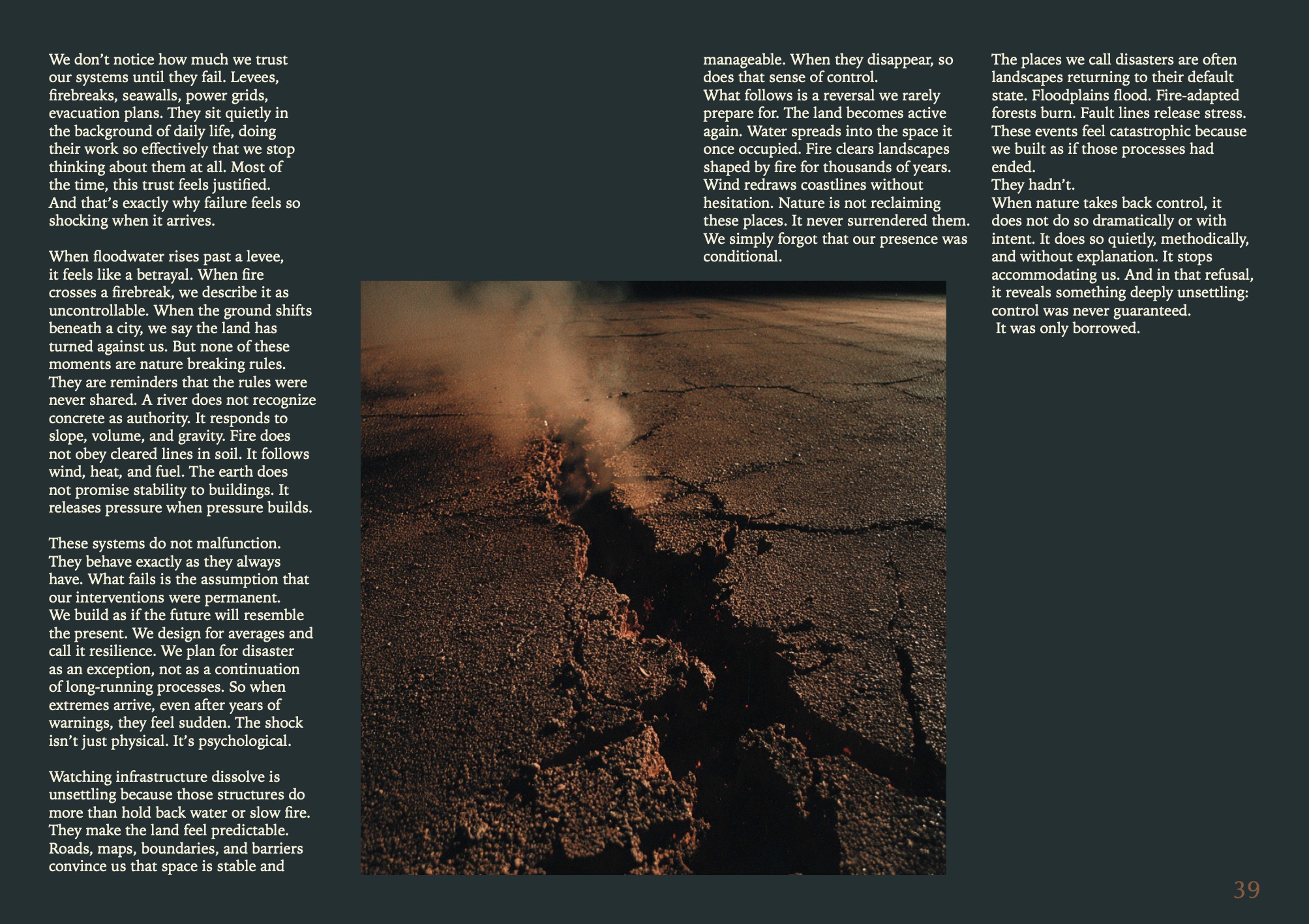 We don't notice how much we trust our systems until they fail. Levees, firebreaks, seawalls, power grids, evacuation plans. They sit quietly in the background of daily life, doing their work so effectively that we stop thinking about them at all. Most of the time, this trust feels justified. And that's exactly why failure feels so shocking when it arrives.

When floodwater rises past a levee, it feels like a betrayal. When fire crosses a firebreak, we describe it as uncontrollable. When the ground shifts beneath a city, we say the land has turned against us. But none of these moments are nature breaking rules. They are reminders that the rules were never shared. A river does not recognize concrete as authority. It responds to slope, volume, and gravity. Fire does not obey cleared lines in soil. It follows wind, heat, and fuel. The earth does not promise stability to buildings. It releases pressure when pressure builds.

These systems do not malfunction. They behave exactly as they always have. What fails is the assumption that our interventions were permanent. We build as if the future will resemble the present. We design for averages and call it resilience. We plan for disaster as an exception, not as a continuation of long-running processes. So when extremes arrive, even after years of warnings, they feel sudden. The shock isn't just physical. It's psychological.

Watching infrastructure dissolve is unsettling because those structures do more than hold back water or slow fire. They make the land feel predictable. Roads, maps, boundaries, and barriers convince us that space is stable and manageable. When they disappear, so does that sense of control.

What follows is a reversal we rarely prepare for. The land becomes active again. Water spreads into the space it once occupied. Fire clears landscapes shaped by fire for thousands of years. Wind redraws coastlines without hesitation. Nature is not reclaiming these places. It never surrendered them. We simply forgot that our presence was conditional.

The places we call disasters are often landscapes returning to their default state. Floodplains flood. Fire-adapted forests burn. Fault lines release stress. These events feel catastrophic because we built as if those processes had ended.

They hadn't.

When nature takes back control, it does not do so dramatically or with intent. It does so quietly, methodically, and without explanation. It stops accommodating us. And in that refusal, it reveals something deeply unsettling: control was never guaranteed.

It was only borrowed.

39